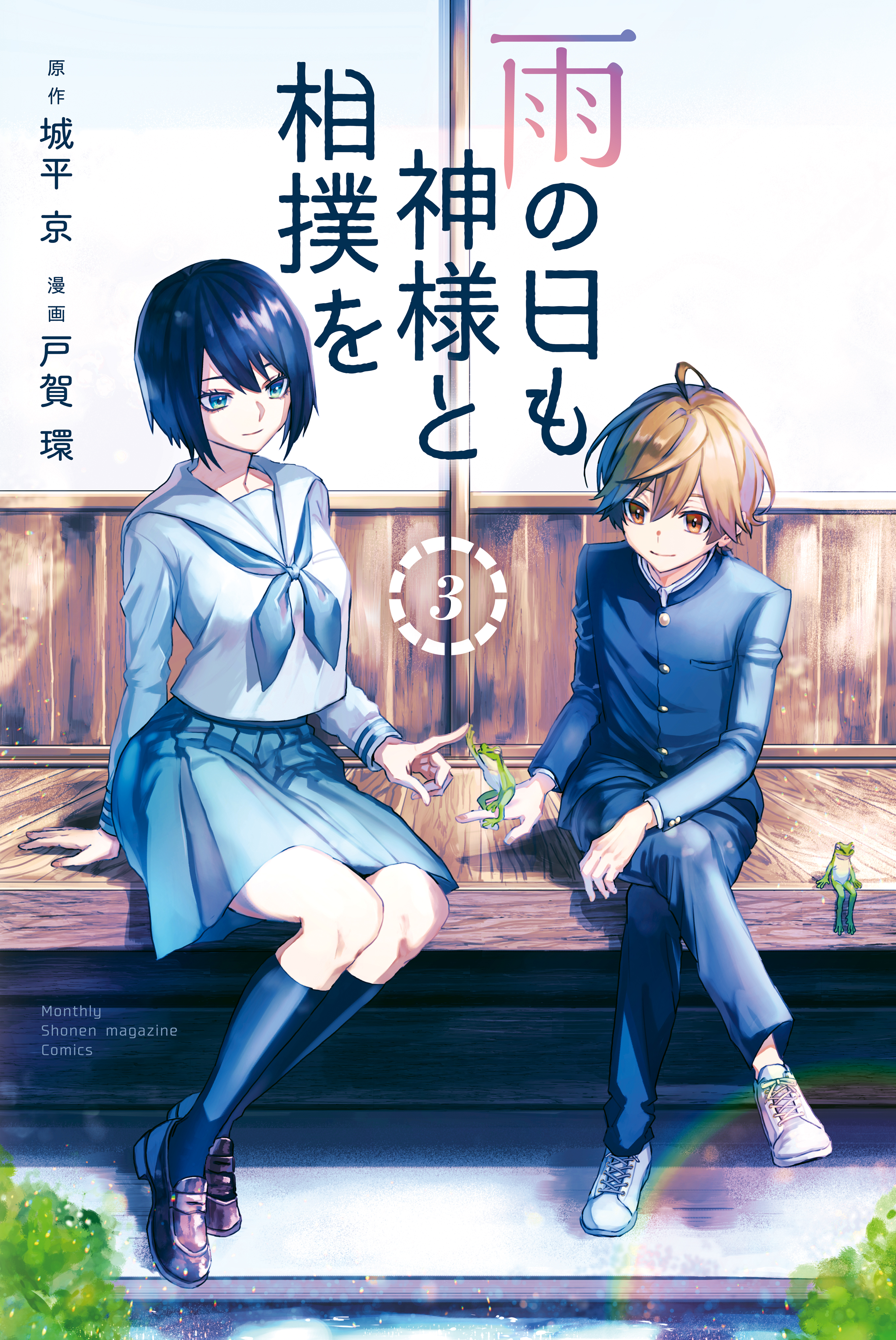 雨の日も神様と相撲を

原作 城平 京

漫画 戸賀 環

3

Monthly
Shonen magazine
Comics